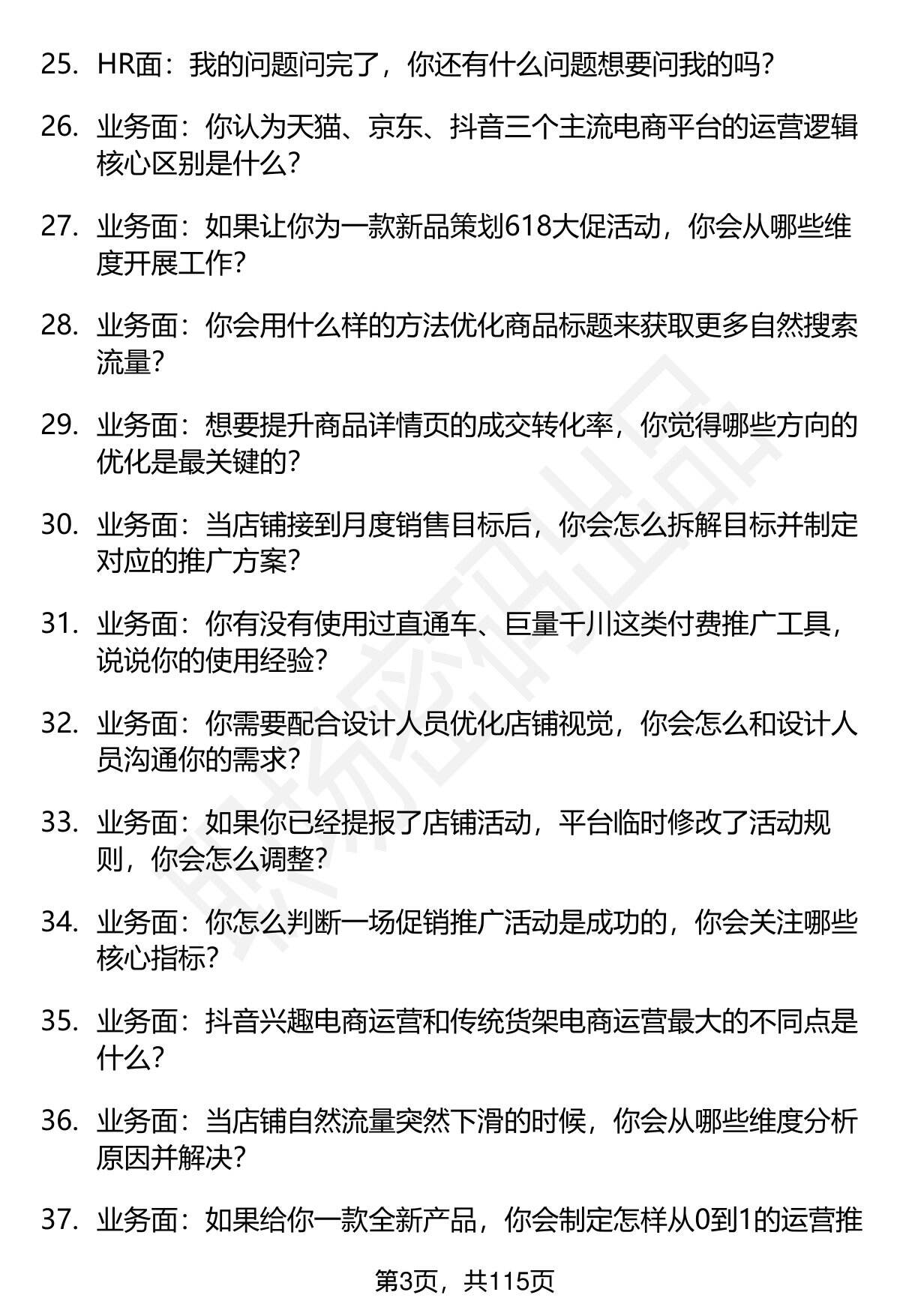 25. HR面：我的问题问完了，你还有什么问题想要问我的吗？

26. 业务面：你认为天猫、京东、抖音三个主流电商平台的运营逻辑核心区别是什么？

27. 业务面：如果让你为一款新品策划618大促活动，你会从哪些维度开展工作？

28. 业务面：你会用什么样的方法优化商品标题来获取更多自然搜索流量？

29. 业务面：想要提升商品详情页的成交转化率，你觉得哪些方向的优化是最关键的？

30. 业务面：当店铺接到月度销售目标后，你会怎么拆解目标并制定对应的推广方案？

31. 业务面：你有没有使用过直通车、巨量千川这类付费推广工具，说说你的使用经验？

32. 业务面：你需要配合设计人员优化店铺视觉，你会怎么和设计人员沟通你的需求？

33. 业务面：如果你已经提报了店铺活动，平台临时修改了活动规则，你会怎么调整？

34. 业务面：你怎么判断一场促销推广活动是成功的，你会关注哪些核心指标？

35. 业务面：抖音兴趣电商运营和传统货架电商运营最大的不同点是什么？

36. 业务面：当店铺自然流量突然下滑的时候，你会从哪些维度分析原因并解决？

37. 业务面：如果给你一款全新产品，你会制定怎样从0到1的运营推

第3页，共115页

职场密码出品